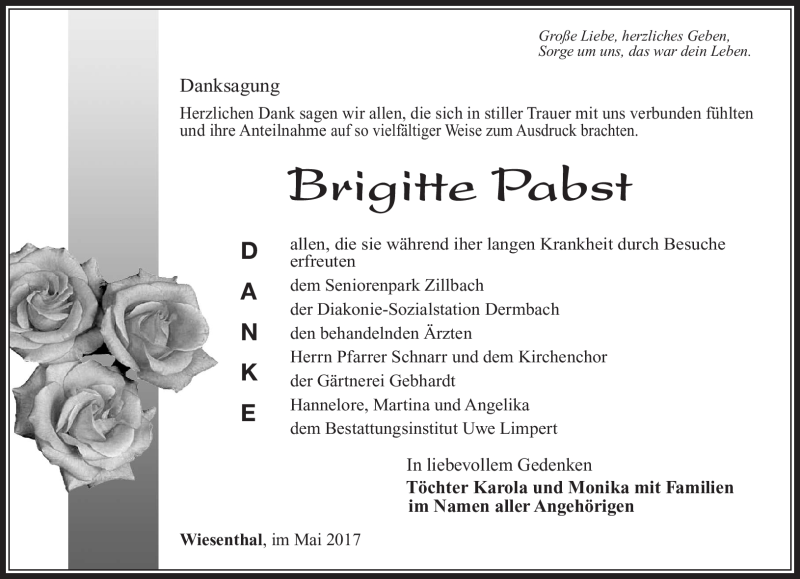 Große Liebe, herzliches Geben,
Sorge um uns, das war dein Leben.

Danksagung

Herzlichen Dank sagen wir allen, die sich in stiller Trauer mit uns verbunden fühlten und ihre Anteilnahme auf so vielfältiger Weise zum Ausdruck brachten.

Brigitte Pabst

D
A
N
K
E

allen, die sie während iher langen Krankheit durch Besuche erfreuten
dem Seniorenpark Zillbach
der Diakonie-Sozialstation Dermbach
den behandelnden Ärzten
Herrn Pfarrer Schnarr und dem Kirchenchor
der Gärtnerei Gebhardt
Hannelore, Martina und Angelika
dem Bestattungsinstitut Uwe Limpert

In liebevollem Gedenken
Töchter Karola und Monika mit Familien
im Namen aller Angehörigen

Wiesenthal, im Mai 2017